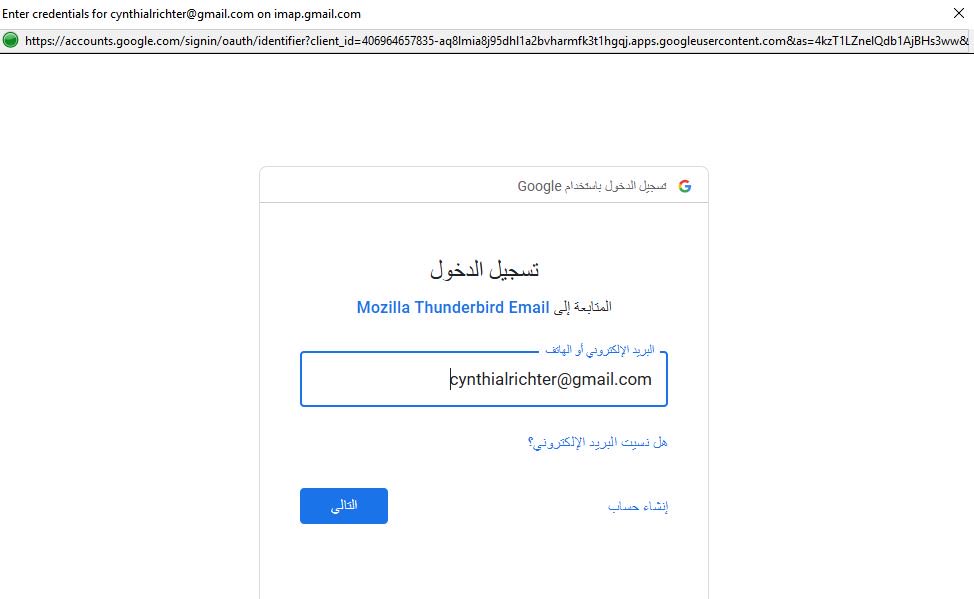 Enter credentials for cynthialrichter@gmail.com on imap.gmail.com

https://accounts.google.com/signin/oauth/identifier?client_id=406964657835-aq8lmia8j95dhl1a2bvharmfk3t1hgqj.apps.googleusercontent.com&as=4kzT1LZnelQdb1AjBHs3ww&

تسجيل الدخول باستخدام Google

تسجيل الدخول

المتابعة إلى Mozilla Thunderbird Email

البريد الإلكتروني أو الهاتف

cynthialrichter@gmail.com

هل نسيت البريد الإلكتروني؟

إنشاء حساب

التالي